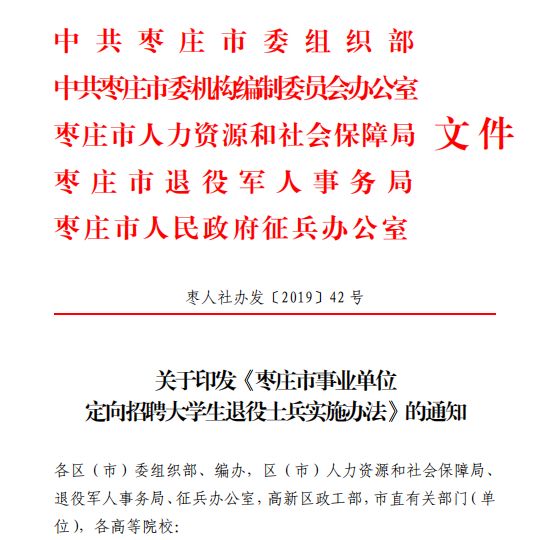 中共枣庄市委组织部
中共枣庄市委机构编制委员会办公室
枣庄市人力资源和社会保障局
枣庄市退役军人事务局
枣庄市人民政府征兵办公室
文件

枣人社办发〔2019〕42号

关于印发《枣庄市事业单位定向招聘大学生退役士兵实施办法》的通知

各区（市）委组织部、编办，区（市）人力资源和社会保障局、退役军人事务局、征兵办公室，高新区政工部，市直有关部门（单位），各高等院校：